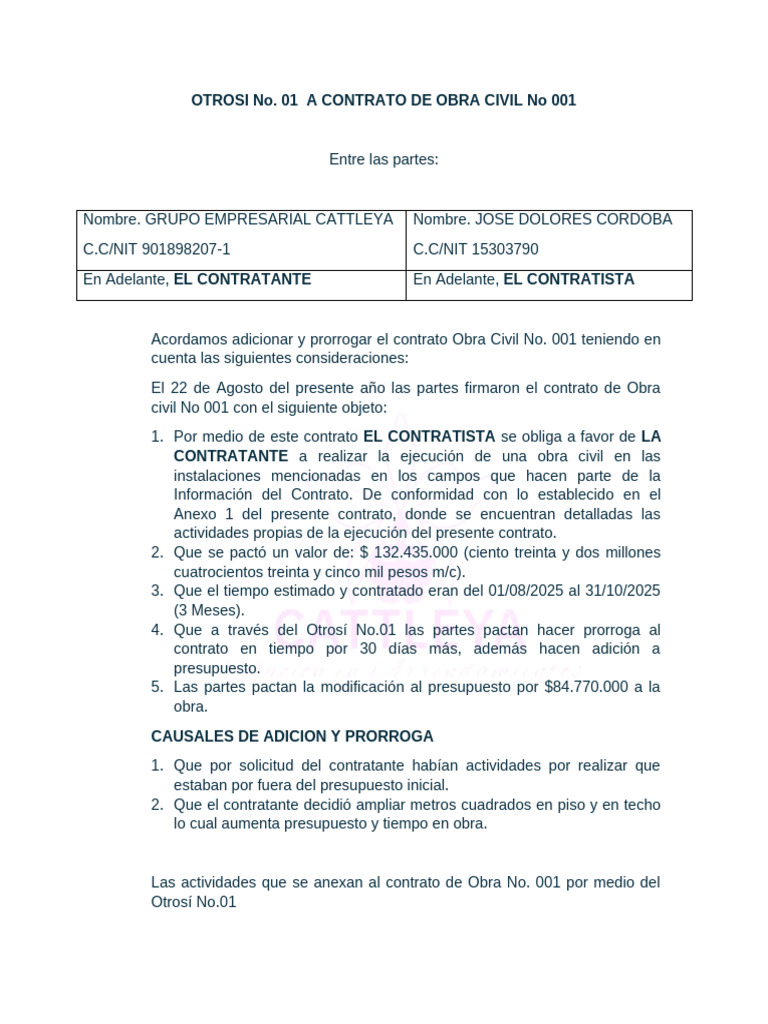 OTROSI No. 01 A CONTRATO DE OBRA CIVIL No 001

Entre las partes:

| Nombre. GRUPO EMPRESARIAL CATTLEYA C.C/NIT 901898207-1 | Nombre. JOSE DOLORES CORDOBA C.C/NIT 15303790 |
|---|---|
| En Adelante, EL CONTRATANTE | En Adelante, EL CONTRATISTA |

Acordamos adicionar y prorrogar el contrato Obra Civil No. 001 teniendo en cuenta las siguientes consideraciones:

El 22 de Agosto del presente año las partes firmaron el contrato de Obra civil No 001 con el siguiente objeto:

1. Por medio de este contrato EL CONTRATISTA se obliga a favor de LA CONTRATANTE a realizar la ejecución de una obra civil en las instalaciones mencionadas en los campos que hacen parte de la Información del Contrato. De conformidad con lo establecido en el Anexo 1 del presente contrato, donde se encuentran detalladas las actividades propias de la ejecución del presente contrato.
2. Que se pactó un valor de: $ 132.435.000 (ciento treinta y dos millones cuatrocientos treinta y cinco mil pesos m/c).
3. Que el tiempo estimado y contratado eran del 01/08/2025 al 31/10/2025 (3 Meses).
4. Que a través del Otrosí No.01 las partes pactan hacer prorroga al contrato en tiempo por 30 días más, además hacen adición a presupuesto.
5. Las partes pactan la modificación al presupuesto por $84.770.000 a la obra.

CAUSALES DE ADICION Y PRORROGA

1. Que por solicitud del contratante habían actividades por realizar que estaban por fuera del presupuesto inicial.
2. Que el contratante decidió ampliar metros cuadrados en piso y en techo lo cual aumenta presupuesto y tiempo en obra.

Las actividades que se anexan al contrato de Obra No. 001 por medio del Otrosí No.01

CATTLEYA